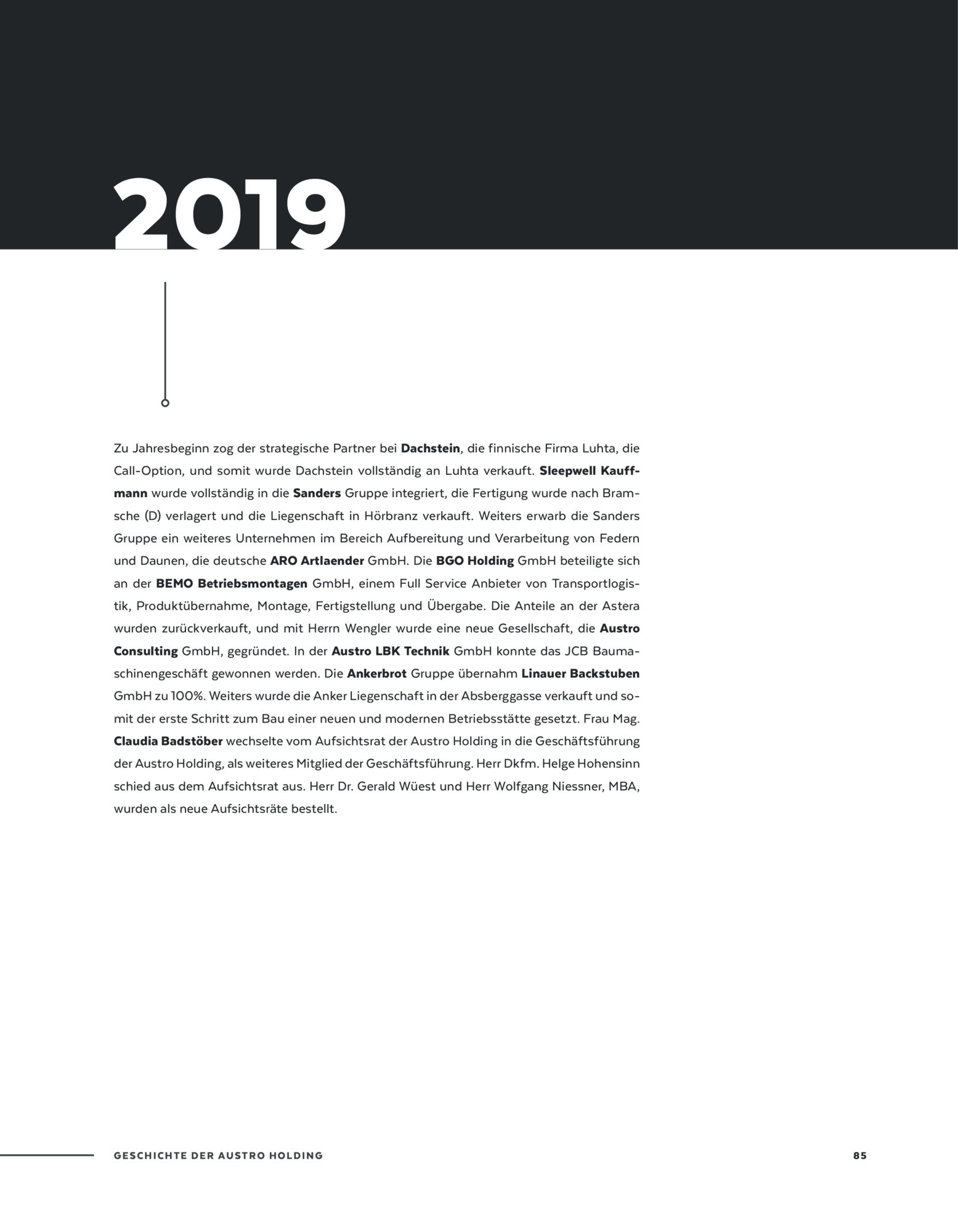 2019

Zu Jahresbeginn zog der strategische Partner bei Dachstein, die finnische Firma Luhta, die Call-Option, und somit wurde Dachstein vollständig an Luhta verkauft. Sleepwell Kauffmann wurde vollständig in die Sanders Gruppe integriert, die Fertigung wurde nach Bramsche (D) verlagert und die Liegenschaft in Hörbranz verkauft. Weiters erwarb die Sanders Gruppe ein weiteres Unternehmen im Bereich Aufbereitung und Verarbeitung von Federn und Daunen, die deutsche ARO Artlaender GmbH. Die BGO Holding GmbH beteiligte sich an der BEMO Betriebsmontagen GmbH, einem Full Service Anbieter von Transportlogistik, Produktübernahme, Montage, Fertigstellung und Übergabe. Die Anteile an der Astera wurden zurückverkauft, und mit Herrn Wengler wurde eine neue Gesellschaft, die Austro Consulting GmbH, gegründet. In der Austro LBK Technik GmbH konnte das JCB Baumaschinengeschäft gewonnen werden. Die Ankerbrot Gruppe übernahm Linauer Backstuben GmbH zu 100%. Weiters wurde die Anker Liegenschaft in der Absberggasse verkauft und somit der erste Schritt zum Bau einer neuen und modernen Betriebsstätte gesetzt. Frau Mag. Claudia Badstöber wechselte vom Aufsichtsrat der Austro Holding in die Geschäftsführung der Austro Holding, als weiteres Mitglied der Geschäftsführung. Herr Dkfm. Helge Hohensinn schied aus dem Aufsichtsrat aus. Herr Dr. Gerald Wüest und Herr Wolfgang Niessner, MBA, wurden als neue Aufsichtsräte bestellt.

GESCHICHTE DER AUSTRO HOLDING 85